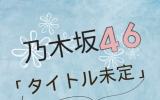 乃木坂46
「タイトル未定」